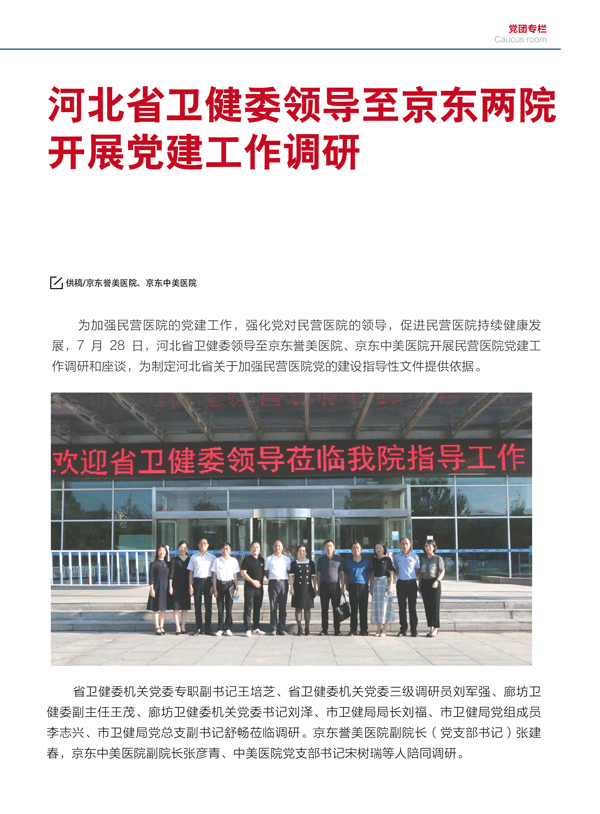 党团专栏
Caucus room

河北省卫健委领导至京东两院开展党建工作调研

供稿/京东誉美医院、京东中美医院

为加强民营医院的党建工作，强化党对民营医院的领导，促进民营医院持续健康发展，7 月 28 日，河北省卫健委领导至京东誉美医院、京东中美医院开展民营医院党建工作调研和座谈，为制定河北省关于加强民营医院党的建设指导性文件提供依据。

欢迎省卫健委领导莅临我院指导工作

省卫健委机关党委专职副书记王培芝、省卫健委机关党委三级调研员刘军强、廊坊卫健委副主任王茂、廊坊卫健委机关党委书记刘泽、市卫健局局长刘福、市卫健局党组成员李志兴、市卫健局党总支副书记舒畅莅临调研。京东誉美医院副院长（党支部书记）张建春，京东中美医院副院长张彦青、中美医院党支部书记宋树瑞等人陪同调研。